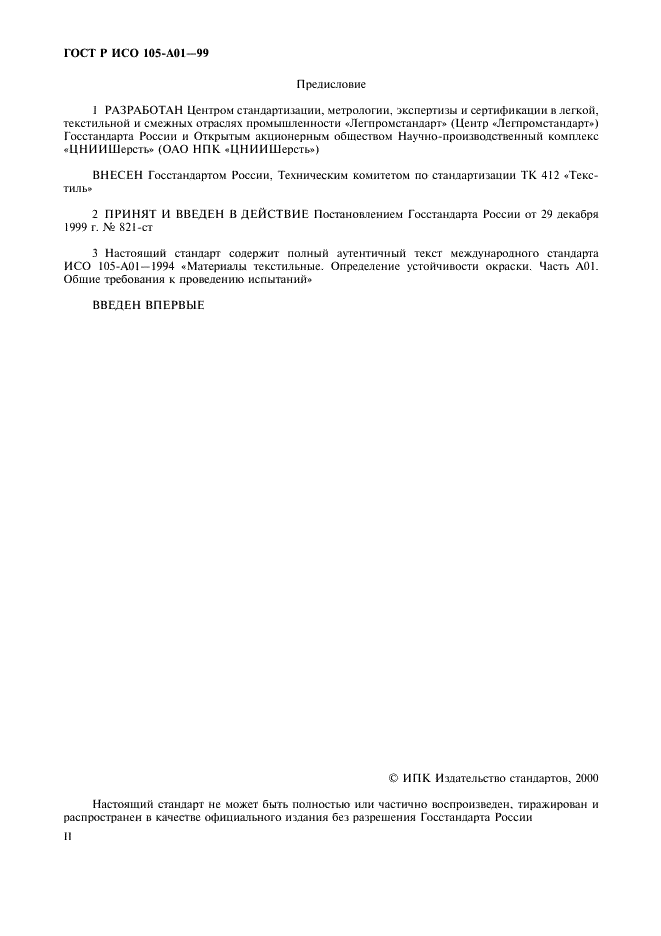 ГОСТ Р ИСО 105-А01—99

Предисловие

1 РАЗРАБОТАН Центром стандартизации, метрологии, экспертизы и сертификации в легкой, текстильной и смежных отраслях промышленности «Легпромстандарт» (Центр «Легпромстандарт») Госстандарта России и Открытым акционерным обществом Научно-производственный комплекс «ЦНИИШерсть» (ОАО НПК «ЦНИИШерсть»)

ВНЕСЕН Госстандартом России, Техническим комитетом по стандартизации ТК 412 «Текстиль»

2 ПРИНЯТ И ВВЕДЕН В ДЕЙСТВИЕ Постановлением Госстандарта России от 29 декабря 1999 г. № 821-ст

3 Настоящий стандарт содержит полный аутентичный текст международного стандарта ИСО 105-А01—1994 «Материалы текстильные. Определение устойчивости окраски. Часть А01. Общие требования к проведению испытаний»

ВВЕДЕН ВПЕРВЫЕ

© ИПК Издательство стандартов, 2000

Настоящий стандарт не может быть полностью или частично воспроизведен, тиражирован и распространен в качестве официального издания без разрешения Госстандарта России

II